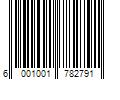 6 001001 782791